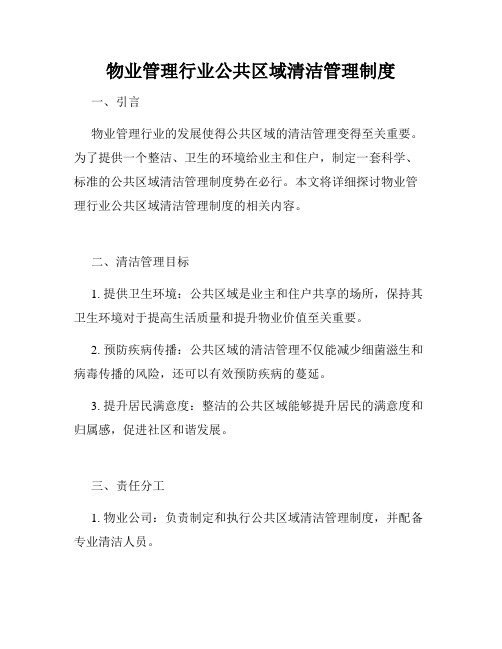 物业管理行业公共区域清洁管理制度

一、引言

物业管理行业的发展使得公共区域的清洁管理变得至关重要。为了提供一个整洁、卫生的环境给业主和住户，制定一套科学、标准的公共区域清洁管理制度势在必行。本文将详细探讨物业管理行业公共区域清洁管理制度的相关内容。

二、清洁管理目标

1. 提供卫生环境：公共区域是业主和住户共享的场所，保持其卫生环境对于提高生活质量和提升物业价值至关重要。

2. 预防疾病传播：公共区域的清洁管理不仅能减少细菌滋生和病毒传播的风险，还可以有效预防疾病的蔓延。

3. 提升居民满意度：整洁的公共区域能够提升居民的满意度和归属感，促进社区和谐发展。

三、责任分工

1. 物业公司：负责制定和执行公共区域清洁管理制度，并配备专业清洁人员。